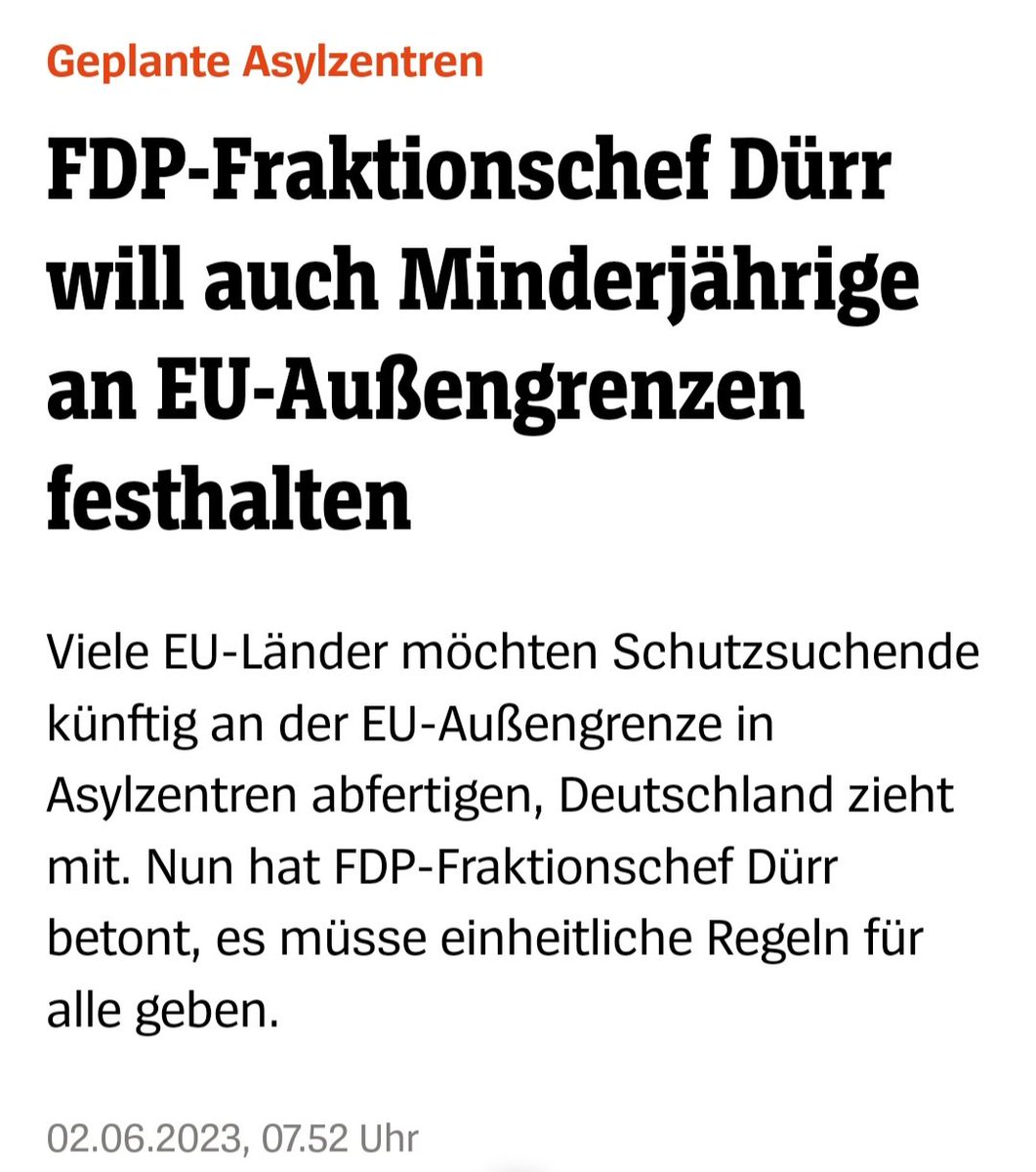 Geplante Asylzentren

FDP-Fraktionschef Dürr will auch Minderjährige an EU-Außengrenzen festhalten

Viele EU-Länder möchten Schutzsuchende künftig an der EU-Außengrenze in Asylzentren abfertigen, Deutschland zieht mit. Nun hat FDP-Fraktionschef Dürr betont, es müsse einheitliche Regeln für alle geben.

02.06.2023, 07.52 Uhr